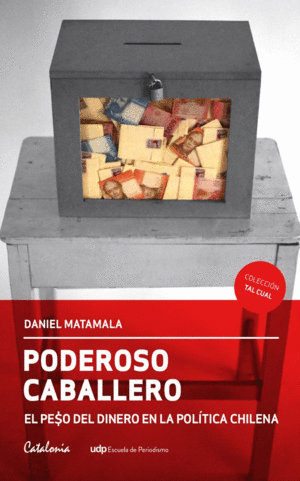 COLECCIÓN
TAL CUAL

DANIEL MATAMALA

PODEROSO CABALLERO

EL PE$O DEL DINERO EN LA POLÍTICA CHILENA

Catalonia

udp Escuela de Periodismo